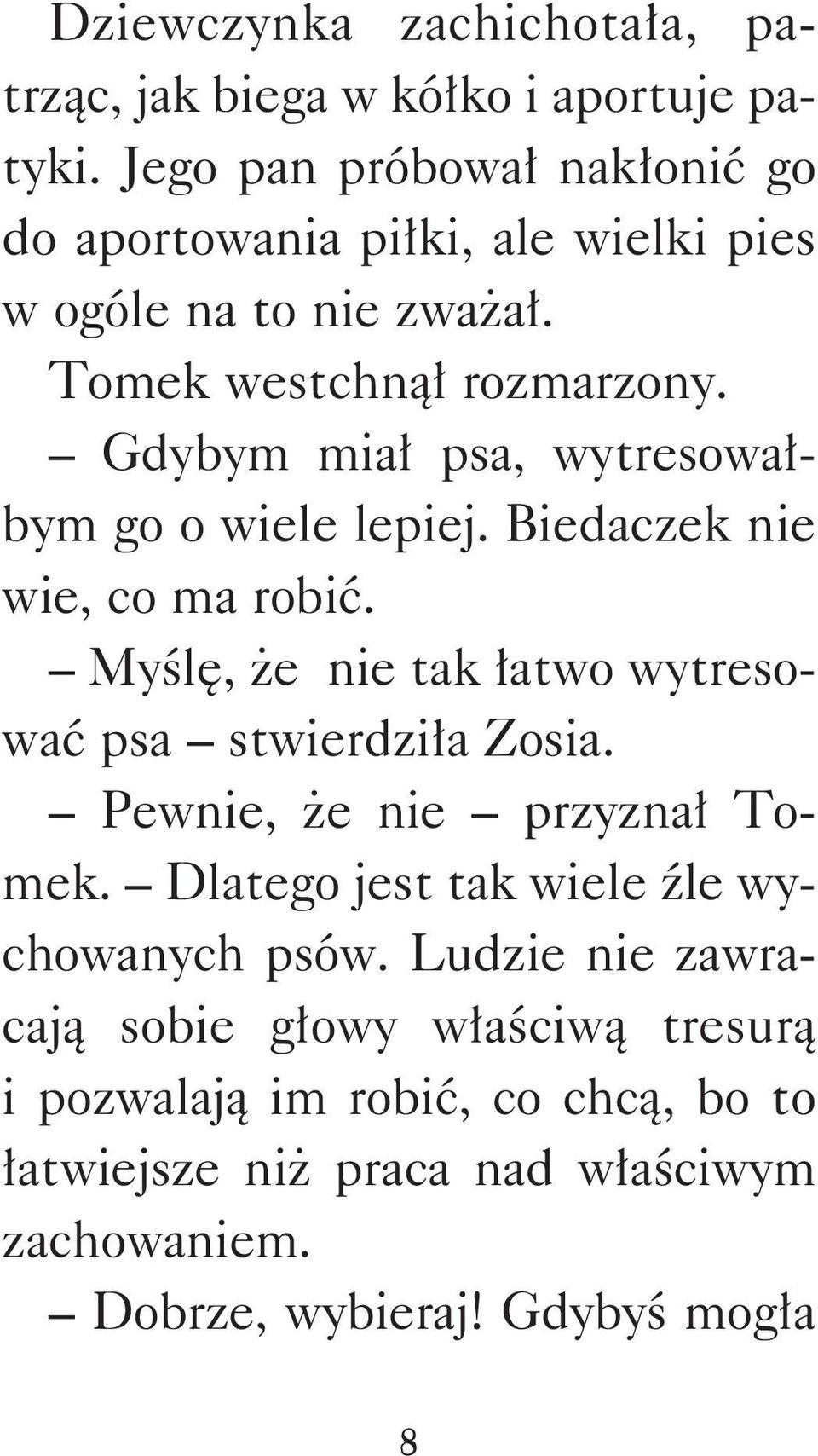 Dziewczynka zachichotała, patrząc, jak biega w kółko i aportuje patyki. Jego pan próbował nakłonić go do aportowania piłki, ale wielki pies w ogóle na to nie zważał.

Tomek westchnął rozmarzony.

– Gdybym miał psa, wytresowałbym go o wiele lepiej. Biedaczek nie wie, co ma robić.

– Myślę, że nie tak łatwo wytresować psa – stwierdziła Zosia.

– Pewnie, że nie – przyznał Tomek. – Dlatego jest tak wiele źle wychowanych psów. Ludzie nie zawracają sobie głowy właściwą tresurą i pozwalają im robić, co chcą, bo to łatwiejsze niż praca nad właściwym zachowaniem.

– Dobrze, wybieraj! Gdybyś mogła

8